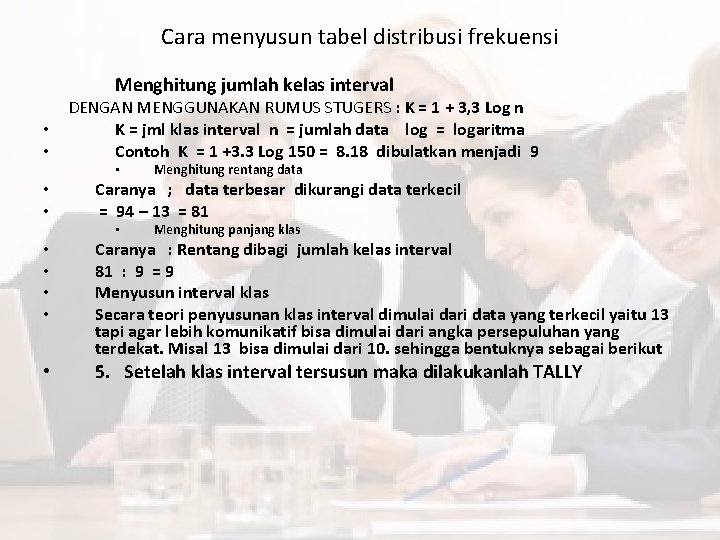 Cara menyusun tabel distribusi frekuensi

Menghitung jumlah kelas interval

DENGAN MENGGUNAKAN RUMUS STUGERS : K = 1 + 3,3 Log n

• K = jml klas interval n = jumlah data log = logaritma
• Contoh K = 1 +3.3 Log 150 = 8.18 dibulatkan menjadi 9
• Menghitung rentang data
• Caranya ; data terbesar dikurangi data terkecil
• = 94 – 13 = 81
• Menghitung panjang klas
• Caranya : Rentang dibagi jumlah kelas interval
• 81 : 9 = 9
• Menyusun interval klas
• Secara teori penyusunan klas interval dimulai dari data yang terkecil yaitu 13 tapi agar lebih komunikatif bisa dimulai dari angka persepuluhan yang terdekat. Misal 13 bisa dimulai dari 10. sehingga bentuknya sebagai berikut
• 5. Setelah klas interval tersusun maka dilakukanlah TALLY